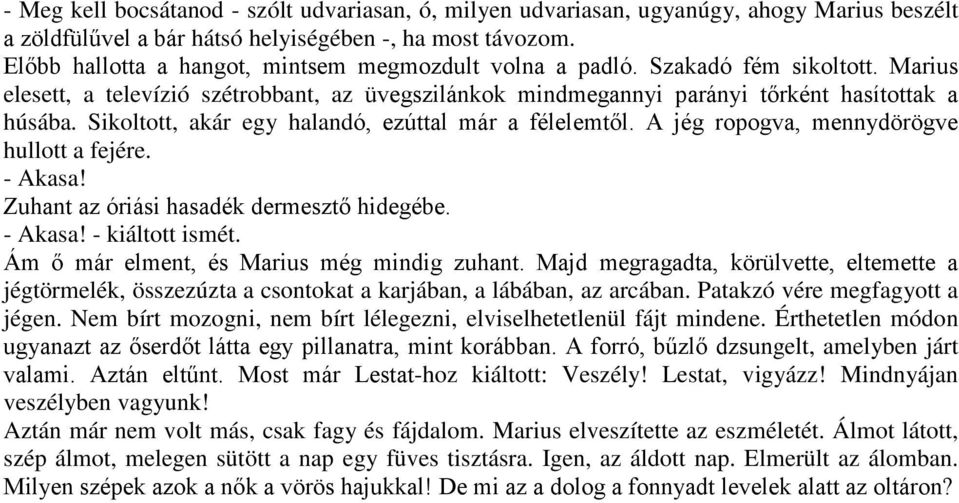 - Meg kell bocsátanod - szólt udvariasan, ó, milyen udvariasan, ugyanúgy, ahogy Marius beszélt a zöldfülűvel a bár hátsó helyiségében -, ha most távozom.
Előbb hallotta a hangot, mintsem megmozdult volna a padló. Szakadó fém sikoltott. Marius elesett, a televízió szétrobbant, az üvegszilánkok mindmegannyi parányi tőrként hasítottak a húsába. Sikoltott, akár egy halandó, ezúttal már a félelemtől. A jég ropogva, mennydörögve hullott a fejére.
- Akasa!
Zuhant az óriási hasadék dermesztő hidegébe.
- Akasa! - kiáltott ismét.
Ám ő már elment, és Marius még mindig zuhant. Majd megragadta, körülvette, eltemette a jégtörmelék, összezúzta a csontokat a karjában, a lábában, az arcában. Patakzó vére megfagyott a jégen. Nem bírt mozogni, nem bírt lélegezni, elviselhetetlenül fájt mindene. Érthetetlen módon ugyanazt az őserdőt látta egy pillanatra, mint korábban. A forró, bűzlő dzsungelt, amelyben járt valami. Aztán eltűnt. Most már Lestat-hoz kiáltott: Veszély! Lestat, vigyázz! Mindnyájan veszélyben vagyunk!
Aztán már nem volt más, csak fagy és fájdalom. Marius elveszítette az eszméletét. Álmot látott, szép álmot, melegen sütött a nap egy füves tisztásra. Igen, az áldott nap. Elmerült az álomban. Milyen szépek azok a nők a vörös hajukkal! De mi az a dolog a fonnyadt levelek alatt az oltáron?